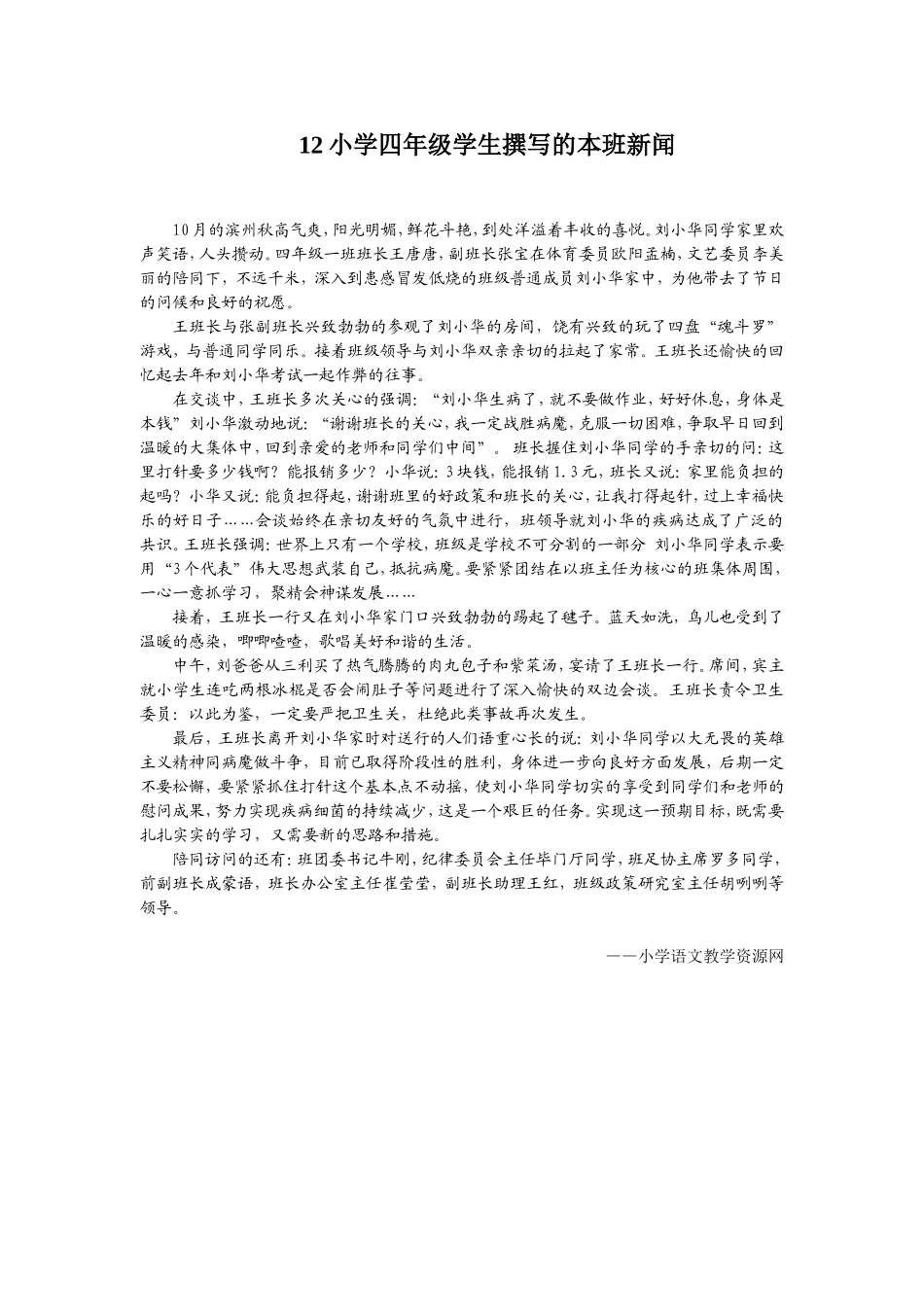 12 小学四年级学生撰写的本班新闻

10月的滨州秋高气爽，阳光明媚，鲜花斗艳，到处洋溢着丰收的喜悦。刘小华同学家里欢声笑语，人头攒动。四年级一班班长王唐唐，副班长张宝在体育委员欧阳孟楠，文艺委员李美丽的陪同下，不远千米，深入到患感冒发低烧的班级普通成员刘小华家中，为他带去了节日的问候和良好的祝愿。

王班长与张副班长兴致勃勃的参观了刘小华的房间，饶有兴致的玩了四盘“魂斗罗”游戏，与普通同学同乐。接着班级领导与刘小华双亲亲切的拉起了家常。王班长还愉快的回忆起去年和刘小华考试一起作弊的往事。

在交谈中，王班长多次关心的强调：“刘小华生病了，就不要做作业，好好休息，身体是本钱”刘小华激动地说：“谢谢班长的关心，我一定战胜病魔，克服一切困难，争取早日回到温暖的大集体中，回到亲爱的老师和同学们中间”。班长握住刘小华同学的手亲切的问：这里打针要多少钱啊？能报销多少？小华说：3块钱，能报销1.3元，班长又说：家里能负担的起吗？小华又说：能负担得起，谢谢班里的好政策和班长的关心，让我打得起针，过上幸福快乐的好日子……会谈始终在亲切友好的气氛中进行，班领导就刘小华的疾病达成了广泛的共识。王班长强调：世界上只有一个学校，班级是学校不可分割的一部分 刘小华同学表示要用“3个代表”伟大思想武装自己，抵抗病魔。要紧紧团结在以班主任为核心的班集体周围，一心一意抓学习，聚精会神谋发展……

接着，王班长一行又在刘小华家门口兴致勃勃的踢起了毽子。蓝天如洗，鸟儿也受到了温暖的感染，唧唧喳喳，歌唱美好和谐的生活。

中午，刘爸爸从三利买了热气腾腾的肉丸包子和紫菜汤，宴请了王班长一行。席间，宾主就小学生连吃两根冰棍是否会闹肚子等问题进行了深入愉快的双边会谈。王班长责令卫生委员：以此为鉴，一定要严把卫生关，杜绝此类事故再次发生。

最后，王班长离开刘小华家时对送行的人们语重心长的说：刘小华同学以大无畏的英雄主义精神同病魔做斗争，目前已取得阶段性的胜利，身体进一步向良好方面发展，后期一定不要松懈，要紧紧抓住打针这个基本点不动摇，使刘小华同学切实的享受到同学们和老师的慰问成果，努力实现疾病细菌的持续减少，这是一个艰巨的任务。实现这一预期目标，既需要扎扎实实的学习，又需要新的思路和措施。

陪同访问的还有：班团委书记牛刚，纪律委员会主任毕门厅同学，班足协主席罗多同学，前副班长成蒙语，班长办公室主任崔莹莹，副班长助理王红，班级政策研究室主任胡咧咧等领导。

——小学语文教学资源网